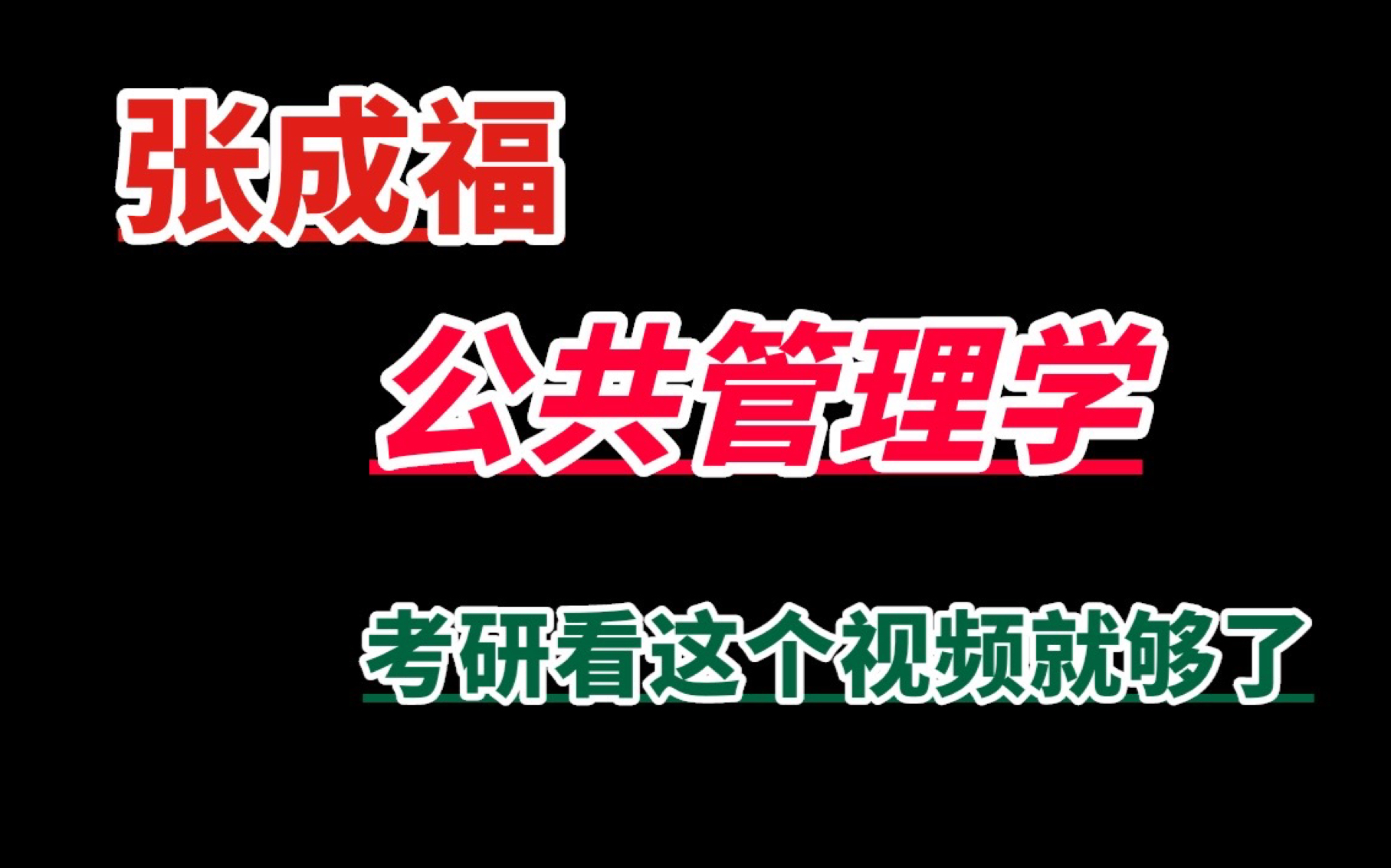 张成福

公共管理学

考研看这个视频就够了